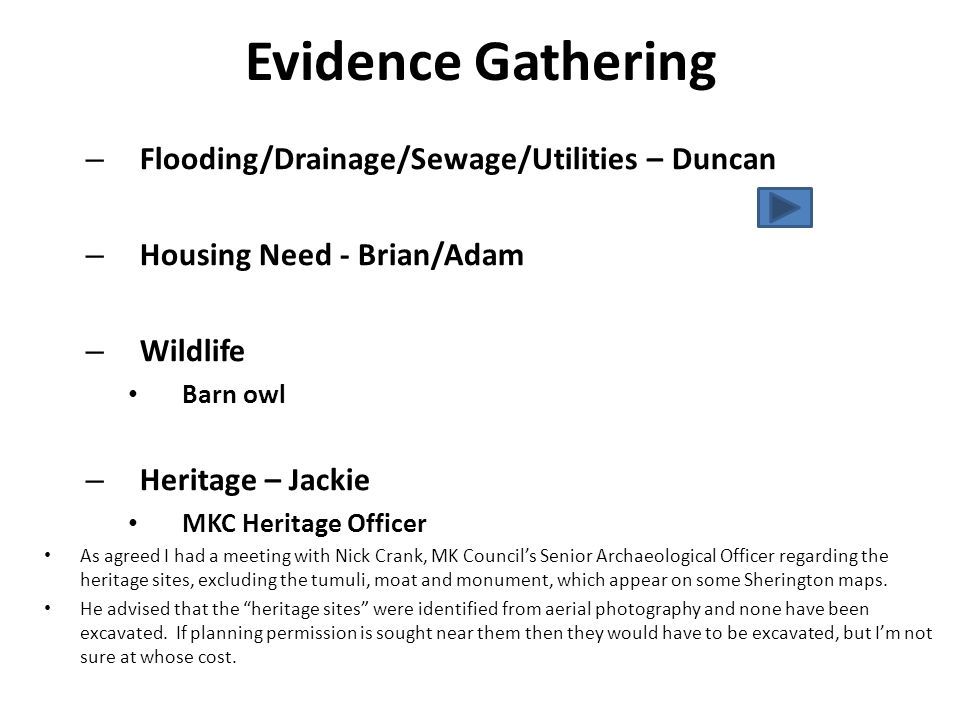 Evidence Gathering

– Flooding/Drainage/Sewage/Utilities – Duncan

– Housing Need - Brian/Adam

– Wildlife

• Barn owl

– Heritage – Jackie

• MKC Heritage Officer

• As agreed I had a meeting with Nick Crank, MK Council's Senior Archaeological Officer regarding the heritage sites, excluding the tumuli, moat and monument, which appear on some Sherington maps.

• He advised that the "heritage sites" were identified from aerial photography and none have been excavated. If planning permission is sought near them then they would have to be excavated, but I'm not sure at whose cost.